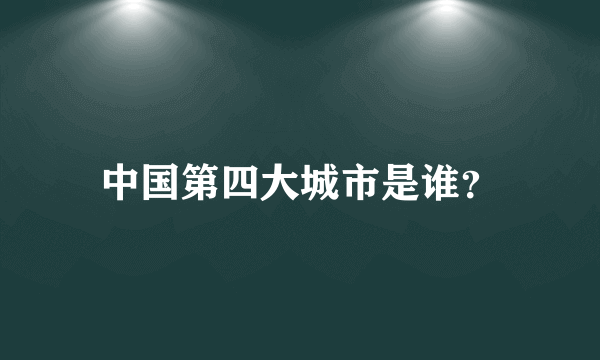 中国第四大城市是谁?